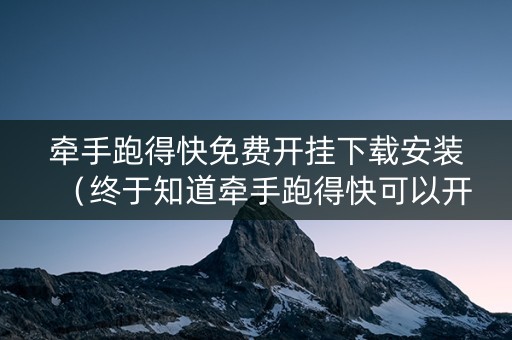 牵手跑得快免费开挂下载安装（终于知道牵手跑得快可以开